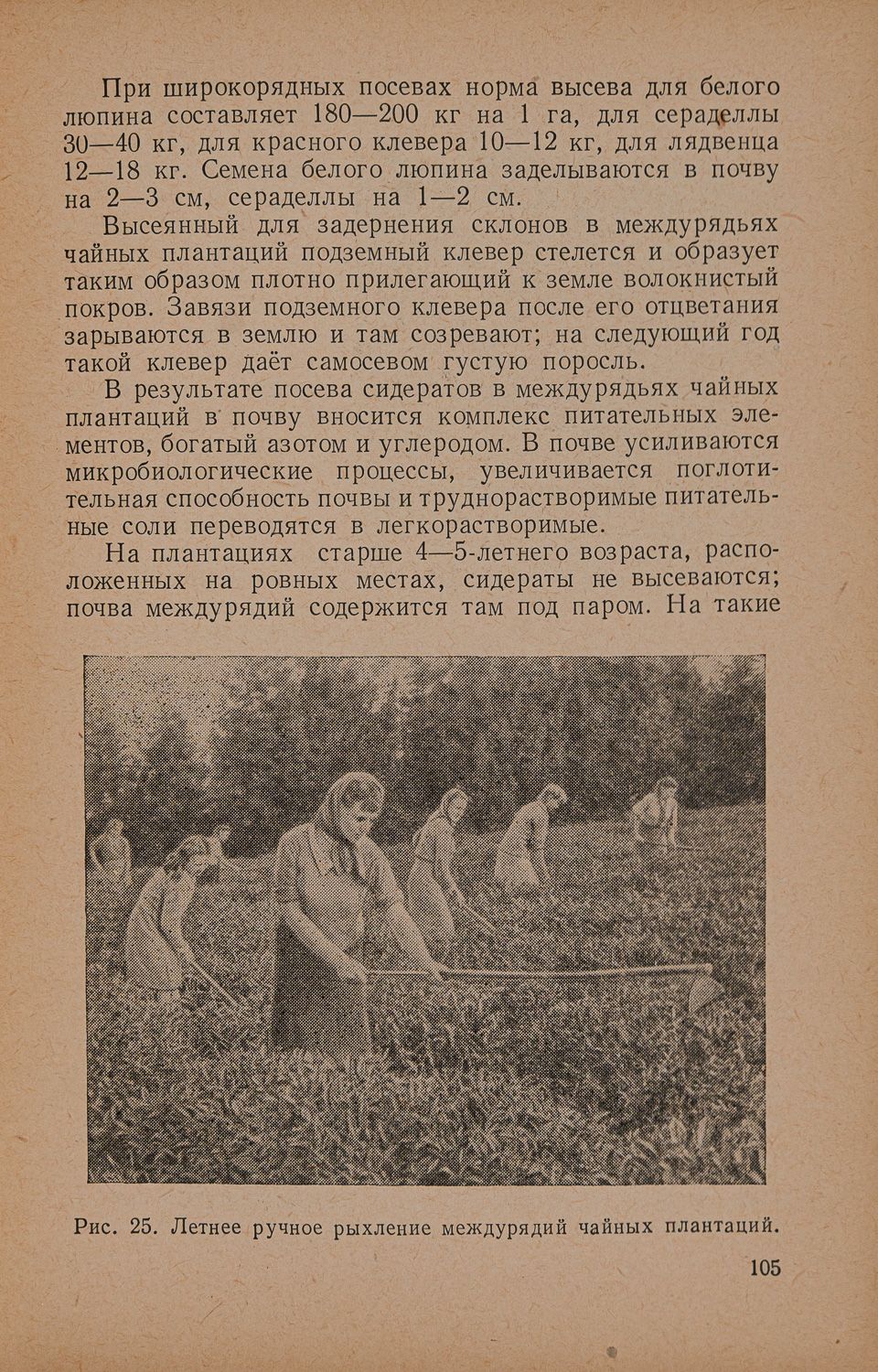 При широкорядных посевах норма высева для белого люпина составляет 180—200 кг на 1 га, для сераделлы 30—40 кг, для красного клевера 10—12 кг, для лядвенца 12—18 кг. Семена белого люпина заделываются в почву на 2—3 см, сераделлы на 1—2 см.

Высеянный для задернения склонов в междурядьях чайных плантаций подземный клевер стелется и образует таким образом плотно прилегающий к земле волокнистый покров. Завязи подземного клевера после его отцветания зарываются в землю и там созревают; на следующий год такой клевер даёт самосевом густую поросль.

В результате посева сидератов в междурядьях чайных плантаций в почву вносится комплекс питательных элементов, богатый азотом и углеродом. В почве усиливаются микробиологические процессы, увеличивается поглотительная способность почвы и труднорастворимые питательные соли переводятся в легкорастворимые.

На плантациях старше 4—5-летнего возраста, расположенных на ровных местах, сидераты не высеваются; почва междурядий содержится там под паром. На такие

Рис. 25. Летнее ручное рыхление междурядий чайных плантаций.

105